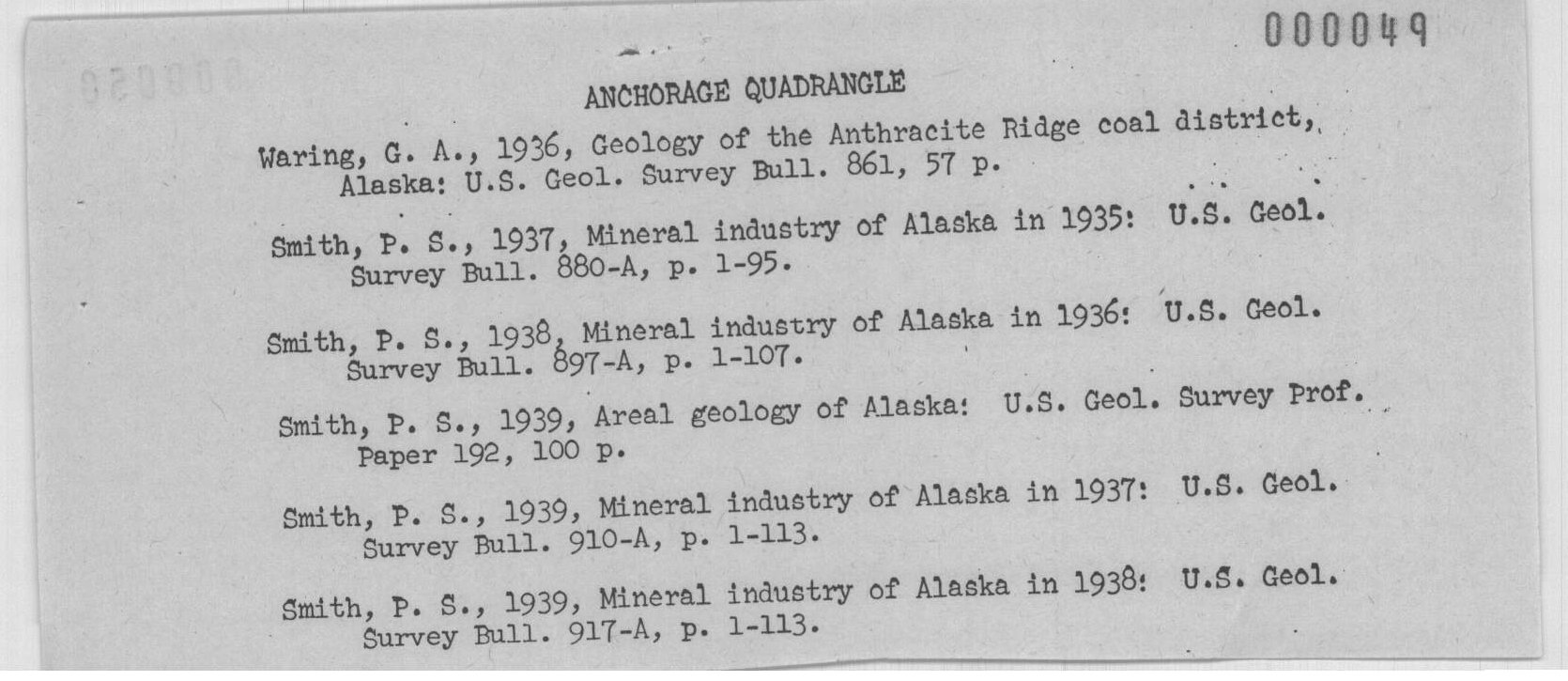 000049

ANCHORAGE QUADRANGLE

Waring, G. A., 1936, Geology of the Anthracite Ridge coal district, Alaska: U.S. Geol. Survey Bull. 861, 57 p.

Smith, P. S., 1937, Mineral industry of Alaska in 1935: U.S. Geol. Survey Bull. 880-A, p. 1-95.

Smith, P. S., 1938, Mineral industry of Alaska in 1936: U.S. Geol. Survey Bull. 897-A, p. 1-107.

Smith, P. S., 1939, Areal geology of Alaska: U.S. Geol. Survey Prof. Paper 192, 100 p.

Smith, P. S., 1939, Mineral industry of Alaska in 1937: U.S. Geol. Survey Bull. 910-A, p. 1-113.

Smith, P. S., 1939, Mineral industry of Alaska in 1938: U.S. Geol. Survey Bull. 917-A, p. 1-113.